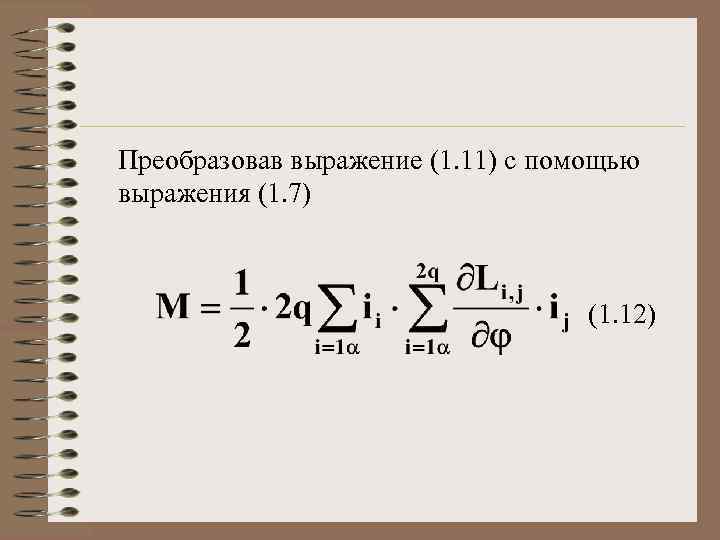 Преобразовав выражение (1.11) с помощью выражения (1.7)

$M = \frac{1}{2} \cdot 2q \sum_{i=1\alpha} i_i \cdot \sum_{i=1\alpha}^{2q} \frac{\partial L_{i,j}}{\partial \varphi} \cdot i_j$ (1.12)